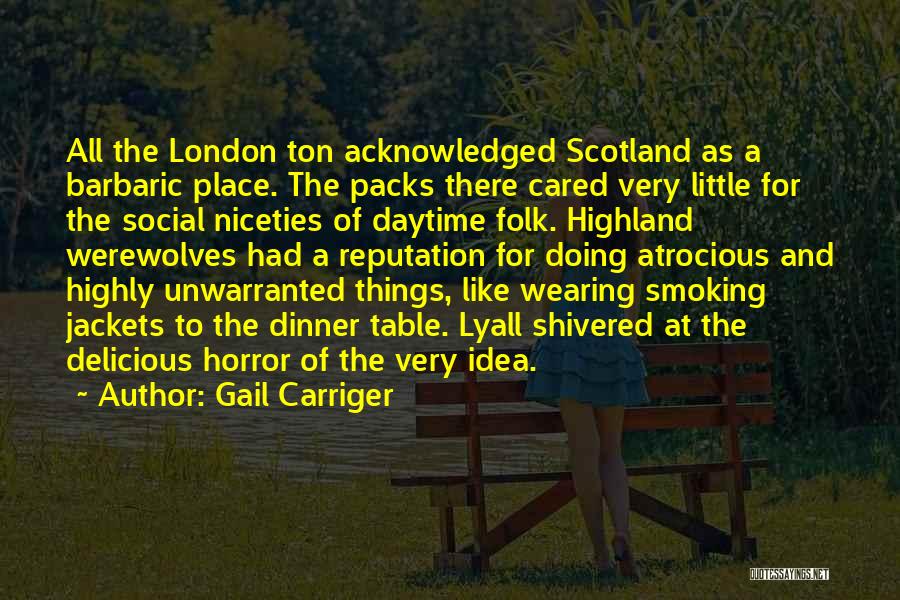 All the London ton acknowledged Scotland as a barbaric place. The packs there cared very little for the social niceties of daytime folk. Highland werewolves had a reputation for doing atrocious and highly unwarranted things, like wearing smoking jackets to the dinner table. Lyall shivered at the delicious horror of the very idea.

~ Author: Gail Carriger

QUOTESSAYINGS.NET